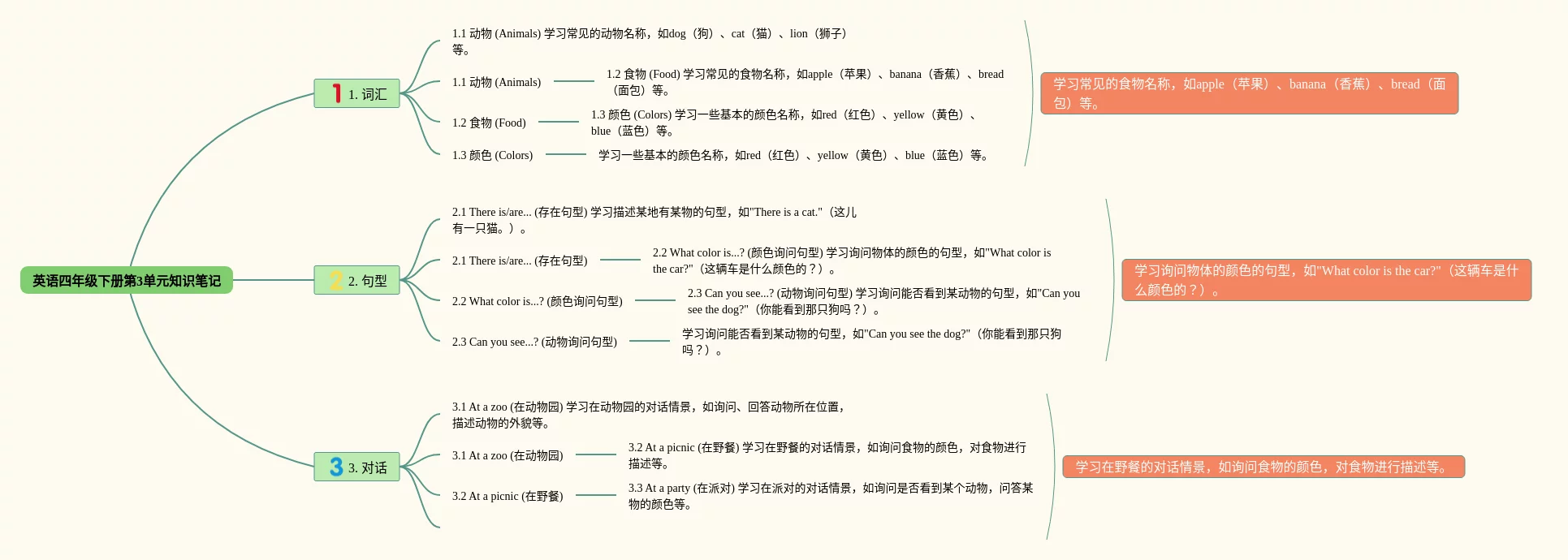 英语四年级下册第3单元知识笔记

1 1. 词汇

1.1 动物 (Animals) 学习常见的动物名称，如dog（狗）、cat（猫）、lion（狮子）等。

1.1 动物 (Animals)

1.2 食物 (Food) 学习常见的食物名称，如apple（苹果）、banana（香蕉）、bread（面包）等。

1.2 食物 (Food)

1.3 颜色 (Colors) 学习一些基本的颜色名称，如red（红色）、yellow（黄色）、blue（蓝色）等。

1.3 颜色 (Colors)

学习一些基本的颜色名称，如red（红色）、yellow（黄色）、blue（蓝色）等。

学习常见的食物名称，如apple（苹果）、banana（香蕉）、bread（面包）等。

2 2. 句型

2.1 There is/are... (存在句型) 学习描述某地有某物的句型，如"There is a cat."（这儿有一只猫。）。

2.1 There is/are... (存在句型)

2.2 What color is...? (颜色询问句型) 学习询问物体的颜色的句型，如"What color is the car?"（这辆车是什么颜色的？）。

2.2 What color is...? (颜色询问句型)

2.3 Can you see...? (动物询问句型) 学习询问能否看到某动物的句型，如"Can you see the dog?"（你能看到那只狗吗？）。

2.3 Can you see...? (动物询问句型)

学习询问能否看到某动物的句型，如"Can you see the dog?"（你能看到那只狗吗？）。

学习询问物体的颜色的句型，如"What color is the car?"（这辆车是什么颜色的？）。

3 3. 对话

3.1 At a zoo (在动物园) 学习在动物园的对话情景，如询问、回答动物所在位置，描述动物的外貌等。

3.1 At a zoo (在动物园)

3.2 At a picnic (在野餐) 学习在野餐的对话情景，如询问食物的颜色，对食物进行描述等。

3.2 At a picnic (在野餐)

3.3 At a party (在派对) 学习在派对的对话情景，如询问是否看到某个动物，问答某物的颜色等。

学习在野餐的对话情景，如询问食物的颜色，对食物进行描述等。